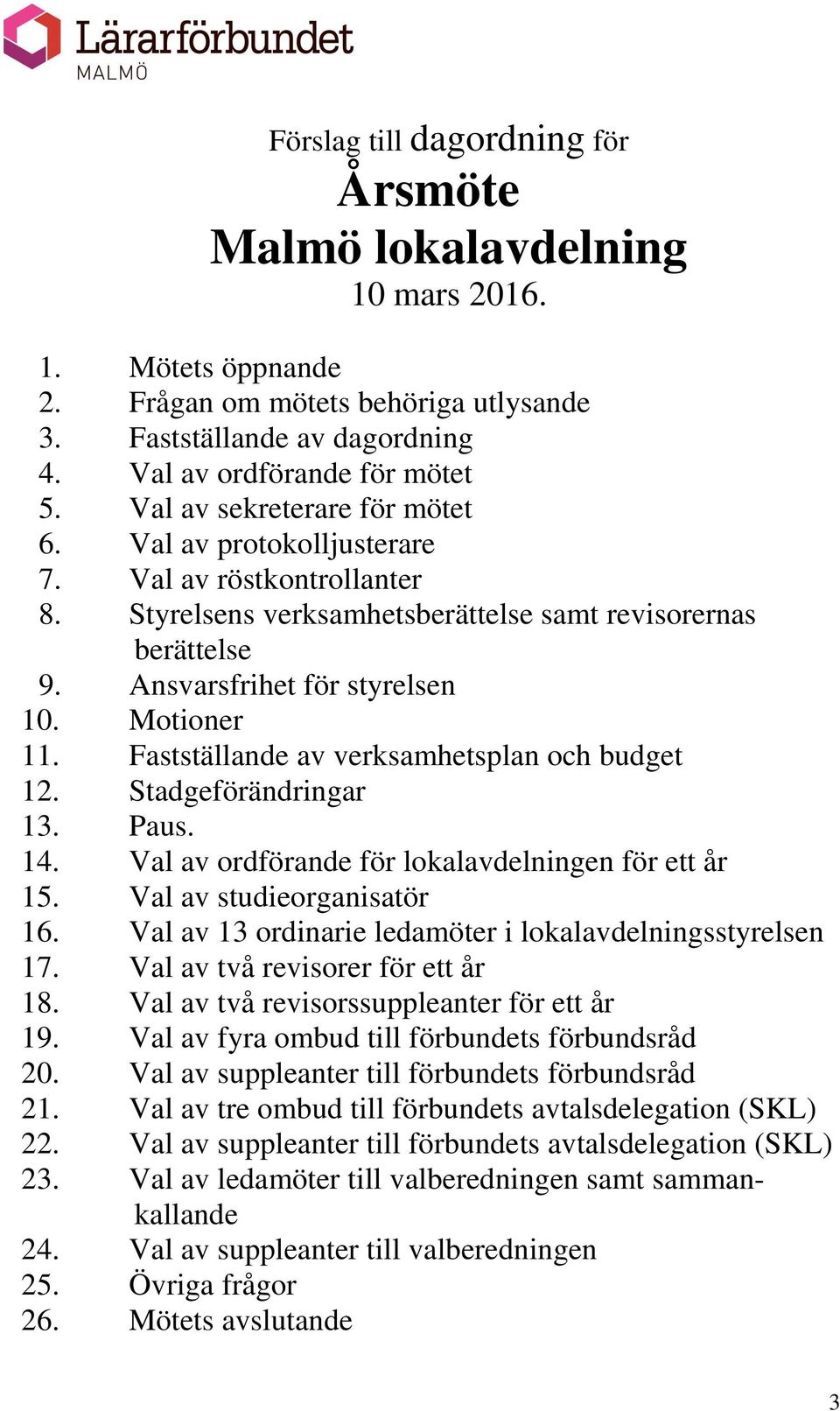 Lärarförbundet
MALMÖ

Förslag till dagordning för
Årsmöte
Malmö lokalavdelning
10 mars 2016.

1. Mötets öppnande
2. Frågan om mötets behöriga utlysande
3. Fastställande av dagordning
4. Val av ordförande för mötet
5. Val av sekreterare för mötet
6. Val av protokolljusterare
7. Val av röstkontrollanter
8. Styrelsens verksamhetsberättelse samt revisorernas berättelse
9. Ansvarsfrihet för styrelsen
10. Motioner
11. Fastställande av verksamhetsplan och budget
12. Stadgeförändringar
13. Paus.
14. Val av ordförande för lokalavdelningen för ett år
15. Val av studieorganisatör
16. Val av 13 ordinarie ledamöter i lokalavdelningsstyrelsen
17. Val av två revisorer för ett år
18. Val av två revisorssuppleanter för ett år
19. Val av fyra ombud till förbundets förbundsråd
20. Val av suppleanter till förbundets förbundsråd
21. Val av tre ombud till förbundets avtalsdelegation (SKL)
22. Val av suppleanter till förbundets avtalsdelegation (SKL)
23. Val av ledamöter till valberedningen samt sammankallande
24. Val av suppleanter till valberedningen
25. Övriga frågor
26. Mötets avslutande

3